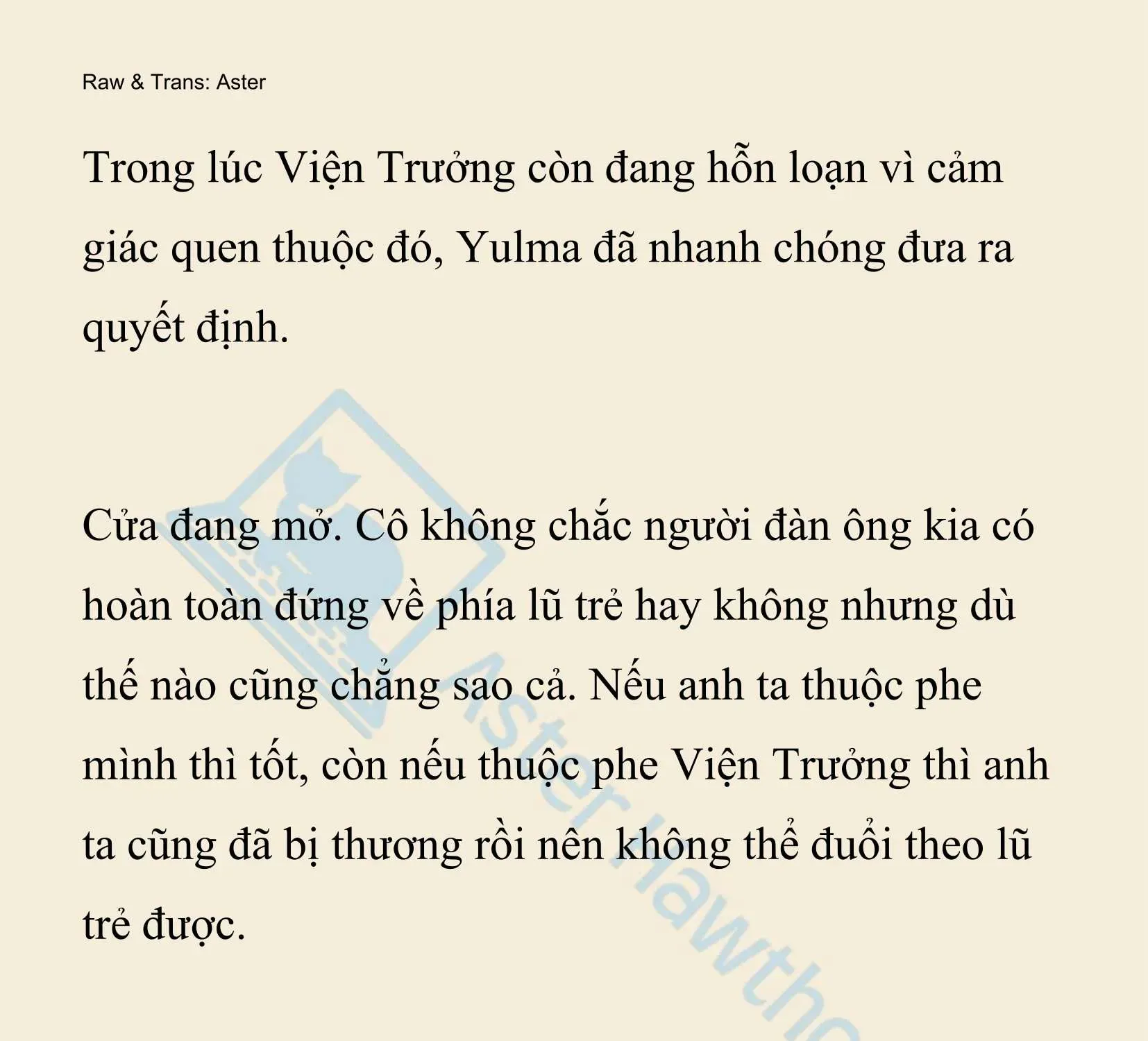 Raw & Trans: Aster

Trong lúc Viện Trưởng còn đang hỗn loạn vì cảm giác quen thuộc đó, Yulma đã nhanh chóng đưa ra quyết định.

Cửa đang mở. Cô không chắc người đàn ông kia có hoàn toàn đứng về phía lũ trẻ hay không nhưng dù thế nào cũng chẳng sao cả. Nếu anh ta thuộc phe mình thì tốt, còn nếu thuộc phe Viện Trưởng thì anh ta cũng đã bị thương rồi nên không thể đuổi theo lũ trẻ được.

Aster Hawtho